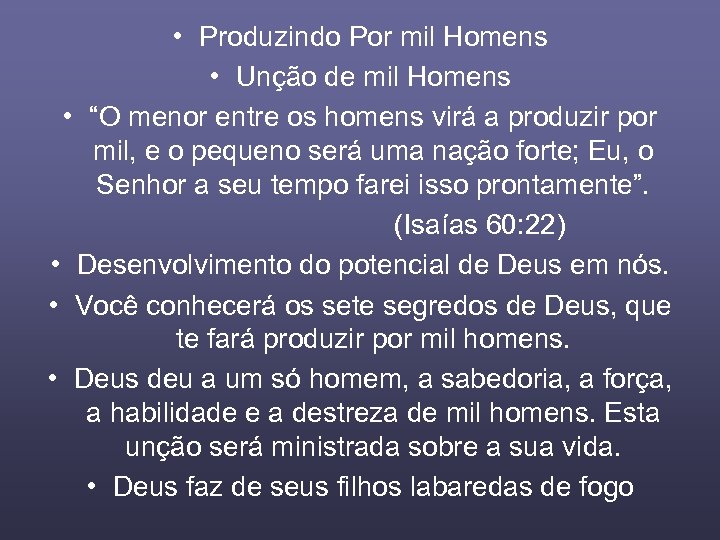 • Produzindo Por mil Homens
• Unção de mil Homens
• “O menor entre os homens virá a produzir por mil, e o pequeno será uma nação forte; Eu, o Senhor a seu tempo farei isso prontamente”.
(Isaías 60:22)
• Desenvolvimento do potencial de Deus em nós.
• Você conhecerá os sete segredos de Deus, que te fará produzir por mil homens.
• Deus deu a um só homem, a sabedoria, a força, a habilidade e a destreza de mil homens. Esta unção será ministrada sobre a sua vida.
• Deus faz de seus filhos labaredas de fogo